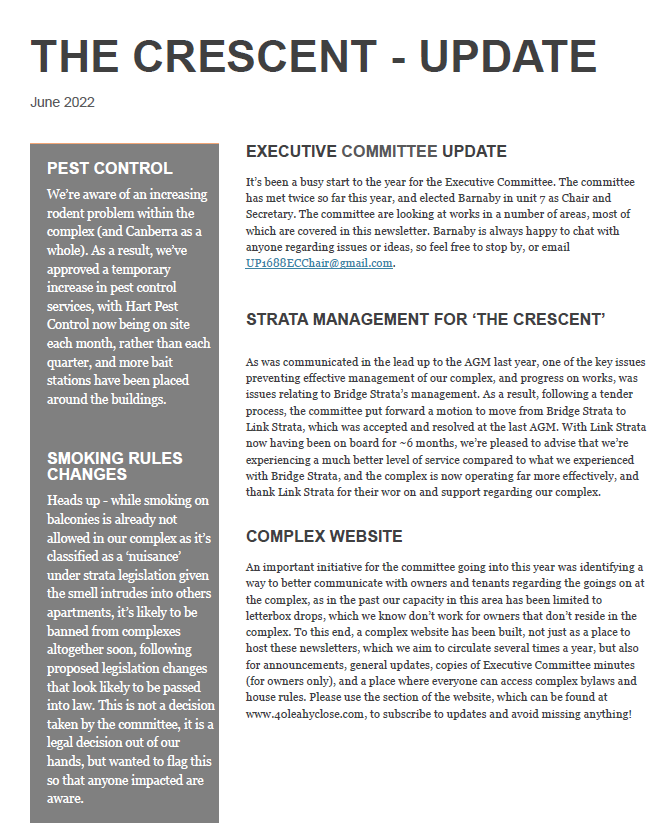 THE CRESCENT - UPDATE

June 2022

PEST CONTROL

We're aware of an increasing rodent problem within the complex (and Canberra as a whole). As a result, we've approved a temporary increase in pest control services, with Hart Pest Control now being on site each month, rather than each quarter, and more bait stations have been placed around the buildings.

SMOKING RULES CHANGES

Heads up - while smoking on balconies is already not allowed in our complex as it's classified as a 'nuisance' under strata legislation given the smell intrudes into others apartments, it's likely to be banned from complexes altogether soon, following proposed legislation changes that look likely to be passed into law. This is not a decision taken by the committee, it is a legal decision out of our hands, but wanted to flag this so that anyone impacted are aware.

EXECUTIVE COMMITTEE UPDATE

It's been a busy start to the year for the Executive Committee. The committee has met twice so far this year, and elected Barnaby in unit 7 as Chair and Secretary. The committee are looking at works in a number of areas, most of which are covered in this newsletter. Barnaby is always happy to chat with anyone regarding issues or ideas, so feel free to stop by, or email UP1688ECChair@gmail.com.

STRATA MANAGEMENT FOR 'THE CRESCENT'

As was communicated in the lead up to the AGM last year, one of the key issues preventing effective management of our complex, and progress on works, was issues relating to Bridge Strata's management. As a result, following a tender process, the committee put forward a motion to move from Bridge Strata to Link Strata, which was accepted and resolved at the last AGM. With Link Strata now having been on board for ~6 months, we're pleased to advise that we're experiencing a much better level of service compared to what we experienced with Bridge Strata, and the complex is now operating far more effectively, and thank Link Strata for their wor on and support regarding our complex.

COMPLEX WEBSITE

An important initiative for the committee going into this year was identifying a way to better communicate with owners and tenants regarding the goings on at the complex, as in the past our capacity in this area has been limited to letterbox drops, which we know don't work for owners that don't reside in the complex. To this end, a complex website has been built, not just as a place to host these newsletters, which we aim to circulate several times a year, but also for announcements, general updates, copies of Executive Committee minutes (for owners only), and a place where everyone can access complex bylaws and house rules. Please use the section of the website, which can be found at www.40leahyclose.com, to subscribe to updates and avoid missing anything!